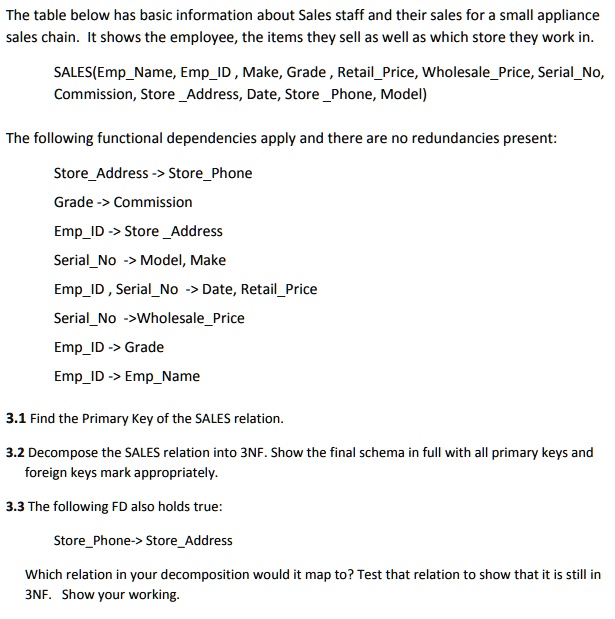 The table below has basic information about Sales staff and their sales for a small appliance sales chain. It shows the employee, the items they sell as well as which store they work in.

SALES(Emp_Name, Emp_ID , Make, Grade , Retail_Price, Wholesale_Price, Serial_No, Commission, Store _Address, Date, Store _Phone, Model)

The following functional dependencies apply and there are no redundancies present:

Store_Address -> Store_Phone

Grade -> Commission

Emp_ID -> Store _Address

Serial_No -> Model, Make

Emp_ID , Serial_No -> Date, Retail_Price

Serial_No ->Wholesale_Price

Emp_ID -> Grade

Emp_ID -> Emp_Name

3.1 Find the Primary Key of the SALES relation.

3.2 Decompose the SALES relation into 3NF. Show the final schema in full with all primary keys and foreign keys mark appropriately.

3.3 The following FD also holds true:

Store_Phone-> Store_Address

Which relation in your decomposition would it map to? Test that relation to show that it is still in 3NF. Show your working.